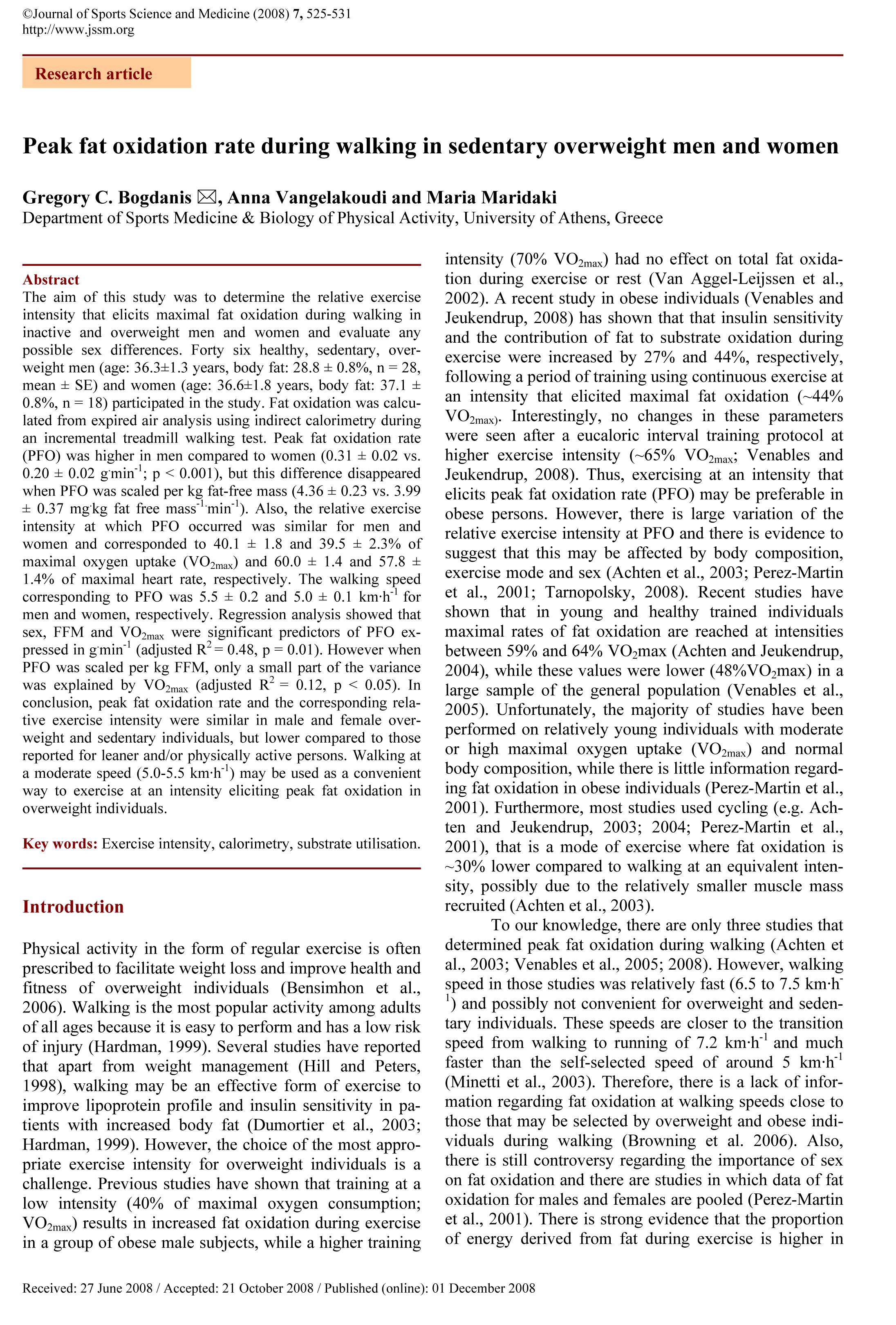 ©Journal of Sports Science and Medicine (2008) 7, 525-531
http://www.jssm.org

Research article

Peak fat oxidation rate during walking in sedentary overweight men and women

Gregory C. Bogdanis ✉, Anna Vangelakoudi and Maria Maridaki
Department of Sports Medicine & Biology of Physical Activity, University of Athens, Greece

Abstract
The aim of this study was to determine the relative exercise intensity that elicits maximal fat oxidation during walking in inactive and overweight men and women and evaluate any possible sex differences. Forty six healthy, sedentary, overweight men (age: 36.3±1.3 years, body fat: 28.8 ± 0.8%, n = 28, mean ± SE) and women (age: 36.6±1.8 years, body fat: 37.1 ± 0.8%, n = 18) participated in the study. Fat oxidation was calculated from expired air analysis using indirect calorimetry during an incremental treadmill walking test. Peak fat oxidation rate (PFO) was higher in men compared to women (0.31 ± 0.02 vs. 0.20 ± 0.02 g·min$^{-1}$; p < 0.001), but this difference disappeared when PFO was scaled per kg fat-free mass (4.36 ± 0.23 vs. 3.99 ± 0.37 mg·kg fat free mass$^{-1}$·min$^{-1}$). Also, the relative exercise intensity at which PFO occurred was similar for men and women and corresponded to 40.1 ± 1.8 and 39.5 ± 2.3% of maximal oxygen uptake (VO$_{2max}$) and 60.0 ± 1.4 and 57.8 ± 1.4% of maximal heart rate, respectively. The walking speed corresponding to PFO was 5.5 ± 0.2 and 5.0 ± 0.1 km·h$^{-1}$ for men and women, respectively. Regression analysis showed that sex, FFM and VO$_{2max}$ were significant predictors of PFO expressed in g·min$^{-1}$ (adjusted R$^2$ = 0.48, p = 0.01). However when PFO was scaled per kg FFM, only a small part of the variance was explained by VO$_{2max}$ (adjusted R$^2$ = 0.12, p < 0.05). In conclusion, peak fat oxidation rate and the corresponding relative exercise intensity were similar in male and female overweight and sedentary individuals, but lower compared to those reported for leaner and/or physically active persons. Walking at a moderate speed (5.0-5.5 km·h$^{-1}$) may be used as a convenient way to exercise at an intensity eliciting peak fat oxidation in overweight individuals.

Key words: Exercise intensity, calorimetry, substrate utilisation.

Introduction

Physical activity in the form of regular exercise is often prescribed to facilitate weight loss and improve health and fitness of overweight individuals (Bensimhon et al., 2006). Walking is the most popular activity among adults of all ages because it is easy to perform and has a low risk of injury (Hardman, 1999). Several studies have reported that apart from weight management (Hill and Peters, 1998), walking may be an effective form of exercise to improve lipoprotein profile and insulin sensitivity in patients with increased body fat (Dumortier et al., 2003; Hardman, 1999). However, the choice of the most appropriate exercise intensity for overweight individuals is a challenge. Previous studies have shown that training at a low intensity (40% of maximal oxygen consumption; VO$_{2max}$) results in increased fat oxidation during exercise in a group of obese male subjects, while a higher training intensity (70% VO$_{2max}$) had no effect on total fat oxidation during exercise or rest (Van Aggel-Leijssen et al., 2002). A recent study in obese individuals (Venables and Jeukendrup, 2008) has shown that that insulin sensitivity and the contribution of fat to substrate oxidation during exercise were increased by 27% and 44%, respectively, following a period of training using continuous exercise at an intensity that elicited maximal fat oxidation (~44% VO$_{2max)}$. Interestingly, no changes in these parameters were seen after a eucaloric interval training protocol at higher exercise intensity (~65% VO$_{2max}$; Venables and Jeukendrup, 2008). Thus, exercising at an intensity that elicits peak fat oxidation rate (PFO) may be preferable in obese persons. However, there is large variation of the relative exercise intensity at PFO and there is evidence to suggest that this may be affected by body composition, exercise mode and sex (Achten et al., 2003; Perez-Martin et al., 2001; Tarnopolsky, 2008). Recent studies have shown that in young and healthy trained individuals maximal rates of fat oxidation are reached at intensities between 59% and 64% VO$_2$max (Achten and Jeukendrup, 2004), while these values were lower (48%VO$_2$max) in a large sample of the general population (Venables et al., 2005). Unfortunately, the majority of studies have been performed on relatively young individuals with moderate or high maximal oxygen uptake (VO$_{2max}$) and normal body composition, while there is little information regarding fat oxidation in obese individuals (Perez-Martin et al., 2001). Furthermore, most studies used cycling (e.g. Achten and Jeukendrup, 2003; 2004; Perez-Martin et al., 2001), that is a mode of exercise where fat oxidation is ~30% lower compared to walking at an equivalent intensity, possibly due to the relatively smaller muscle mass recruited (Achten et al., 2003).

To our knowledge, there are only three studies that determined peak fat oxidation during walking (Achten et al., 2003; Venables et al., 2005; 2008). However, walking speed in those studies was relatively fast (6.5 to 7.5 km·h$^{-1}$) and possibly not convenient for overweight and sedentary individuals. These speeds are closer to the transition speed from walking to running of 7.2 km·h$^{-1}$ and much faster than the self-selected speed of around 5 km·h$^{-1}$ (Minetti et al., 2003). Therefore, there is a lack of information regarding fat oxidation at walking speeds close to those that may be selected by overweight and obese individuals during walking (Browning et al. 2006). Also, there is still controversy regarding the importance of sex on fat oxidation and there are studies in which data of fat oxidation for males and females are pooled (Perez-Martin et al., 2001). There is strong evidence that the proportion of energy derived from fat during exercise is higher in

Received: 27 June 2008 / Accepted: 21 October 2008 / Published (online): 01 December 2008